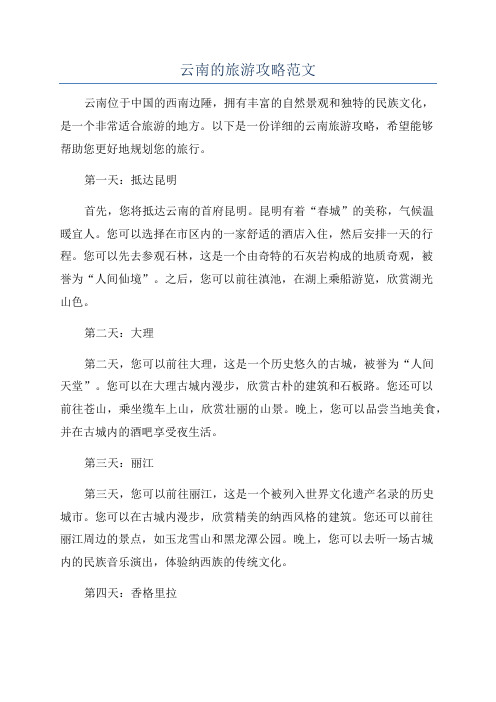 云南的旅游攻略范文

云南位于中国的西南边陲，拥有丰富的自然景观和独特的民族文化，是一个非常适合旅游的地方。以下是一份详细的云南旅游攻略，希望能够帮助您更好地规划您的旅行。

第一天：抵达昆明

首先，您将抵达云南的首府昆明。昆明有着“春城”的美称，气候温暖宜人。您可以选择在市区内的一家舒适的酒店入住，然后安排一天的行程。您可以先去参观石林，这是一个由奇特的石灰岩构成的地质奇观，被誉为“人间仙境”。之后，您可以前往滇池，在湖上乘船游览，欣赏湖光山色。

第二天：大理

第二天，您可以前往大理，这是一个历史悠久的古城，被誉为“人间天堂”。您可以在大理古城内漫步，欣赏古朴的建筑和石板路。您还可以前往苍山，乘坐缆车上山，欣赏壮丽的山景。晚上，您可以品尝当地美食，并在古城内的酒吧享受夜生活。

第三天：丽江

第三天，您可以前往丽江，这是一个被列入世界文化遗产名录的历史城市。您可以在古城内漫步，欣赏精美的纳西风格的建筑。您还可以前往丽江周边的景点，如玉龙雪山和黑龙潭公园。晚上，您可以去听一场古城内的民族音乐演出，体验纳西族的传统文化。

第四天：香格里拉